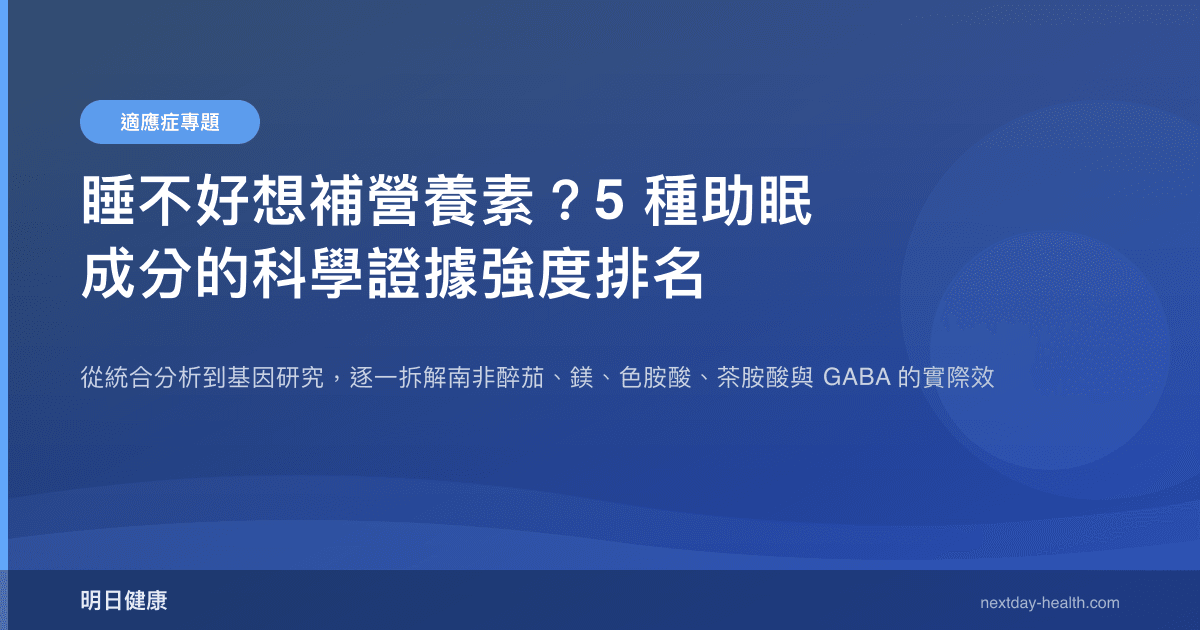 適應症專題

睡不好想補營養素？5 種助眠成分的科學證據強度排名

從統合分析到基因研究，逐一拆解南非醉茄、鎂、色胺酸、茶胺酸與 GABA 的實際效

明日健康

nextday-health.com